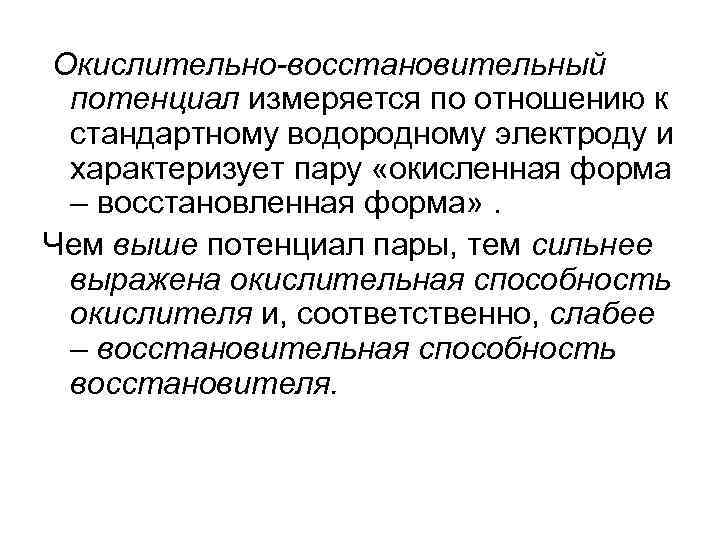 Окислительно-восстановительный потенциал измеряется по отношению к стандартному водородному электроду и характеризует пару «окисленная форма – восстановленная форма» .

Чем выше потенциал пары, тем сильнее выражена окислительная способность окислителя и, соответственно, слабее – восстановительная способность восстановителя.